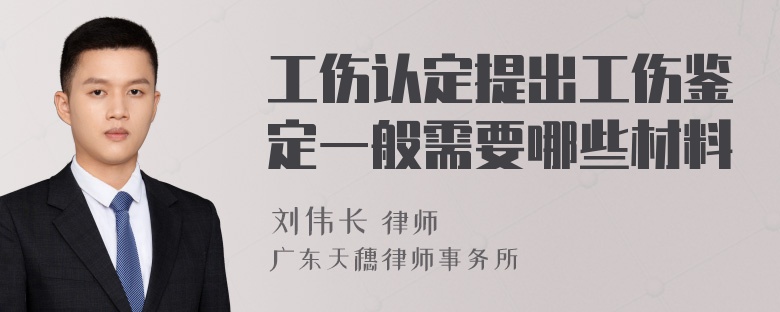 工伤认定提出工伤鉴定一般需要哪些材料

刘伟长 律师
广东天穗律师事务所